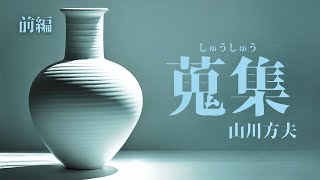 前編

しゅうしゅう
蒐集

山川方夫